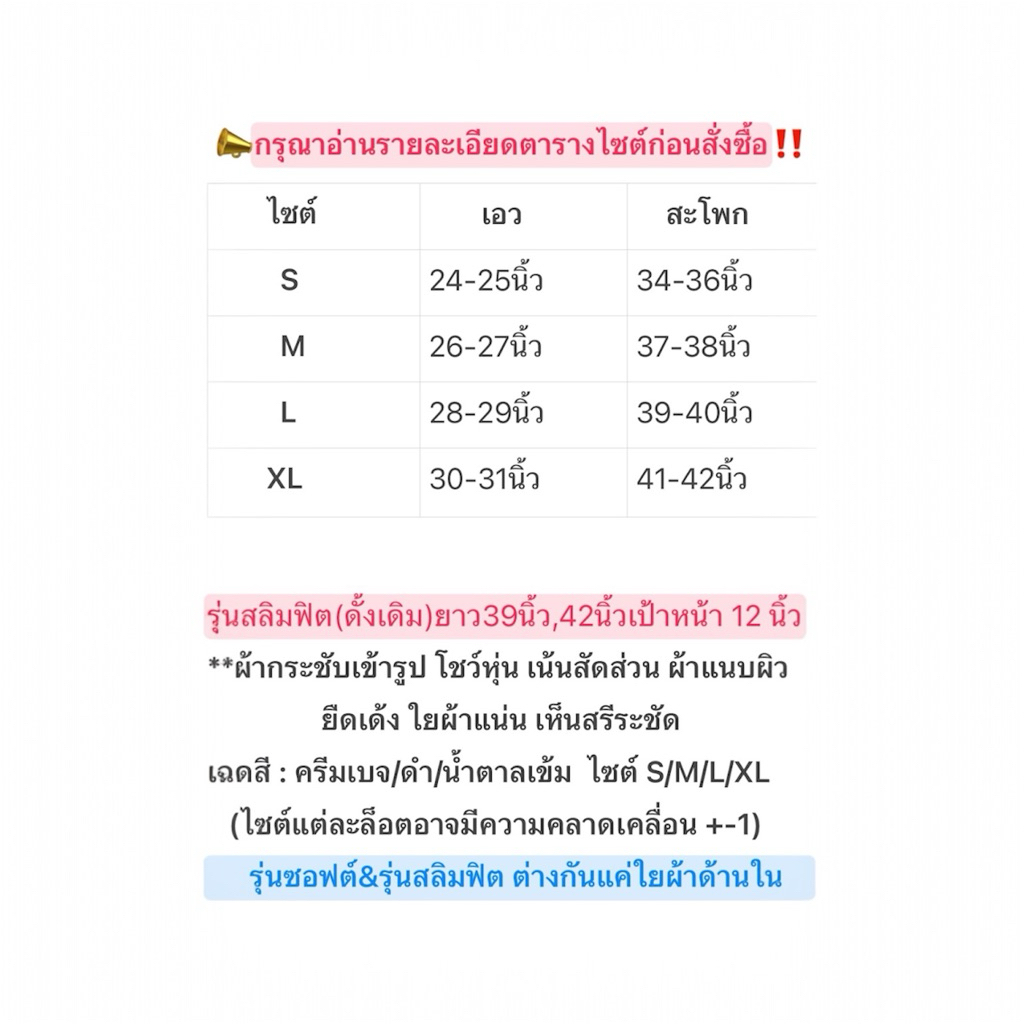 📣กรุณาอ่านรายละเอียดตารางไซต์ก่อนสั่งซื้อ‼️

| ไซต์ | เอว | สะโพก |
|---|---|---|
| S | 24-25นิ้ว | 34-36นิ้ว |
| M | 26-27นิ้ว | 37-38นิ้ว |
| L | 28-29นิ้ว | 39-40นิ้ว |
| XL | 30-31นิ้ว | 41-42นิ้ว |

รุ่นสลิมฟิต(ดั้งเดิม)ยาว39นิ้ว,42นิ้วเป้าหน้า 12 นิ้ว
**ผ้ากระชับเข้ารูป โชว์หุ่น เน้นสัดส่วน ผ้าแนบผิว ยืดเด้ง ใยผ้าแน่น เห็นสรีระชัด
เฉดสี : ครีมเบจ/ดำ/น้ำตาลเข้ม ไซต์ S/M/L/XL
(ไซต์แต่ละล็อตอาจมีความคลาดเคลื่อน +-1)
รุ่นซอฟต์&รุ่นสลิมฟิต ต่างกันแค่ใยผ้าด้านใน